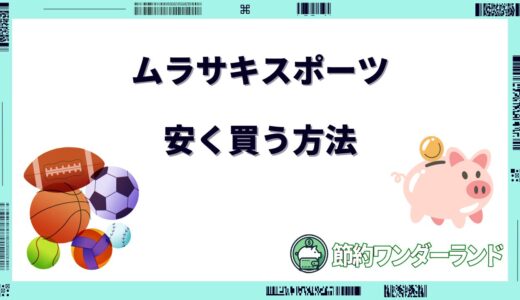 ムラサキスポーツ

安く買う方法

節約ワンダーランド